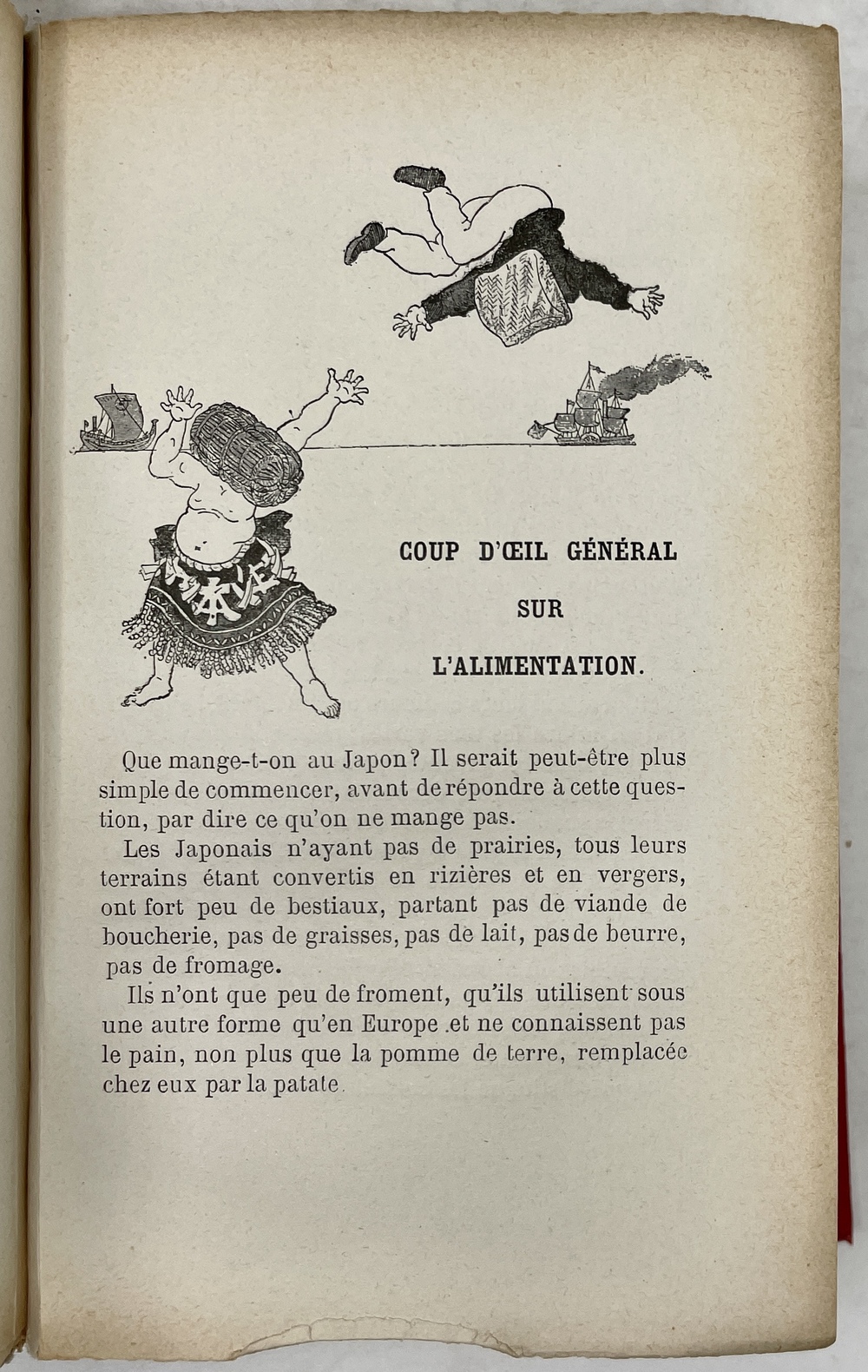 COUP D'ŒIL GÉNÉRAL

SUR

L'ALIMENTATION.

Que mange-t-on au Japon? Il serait peut-être plus simple de commencer, avant de répondre à cette question, par dire ce qu'on ne mange pas.

Les Japonais n'ayant pas de prairies, tous leurs terrains étant convertis en rizières et en vergers, ont fort peu de bestiaux, partant pas de viande de boucherie, pas de graisses, pas de lait, pas de beurre, pas de fromage.

Ils n'ont que peu de froment, qu'ils utilisent sous une autre forme qu'en Europe et ne connaissent pas le pain, non plus que la pomme de terre, remplacée chez eux par la patate.